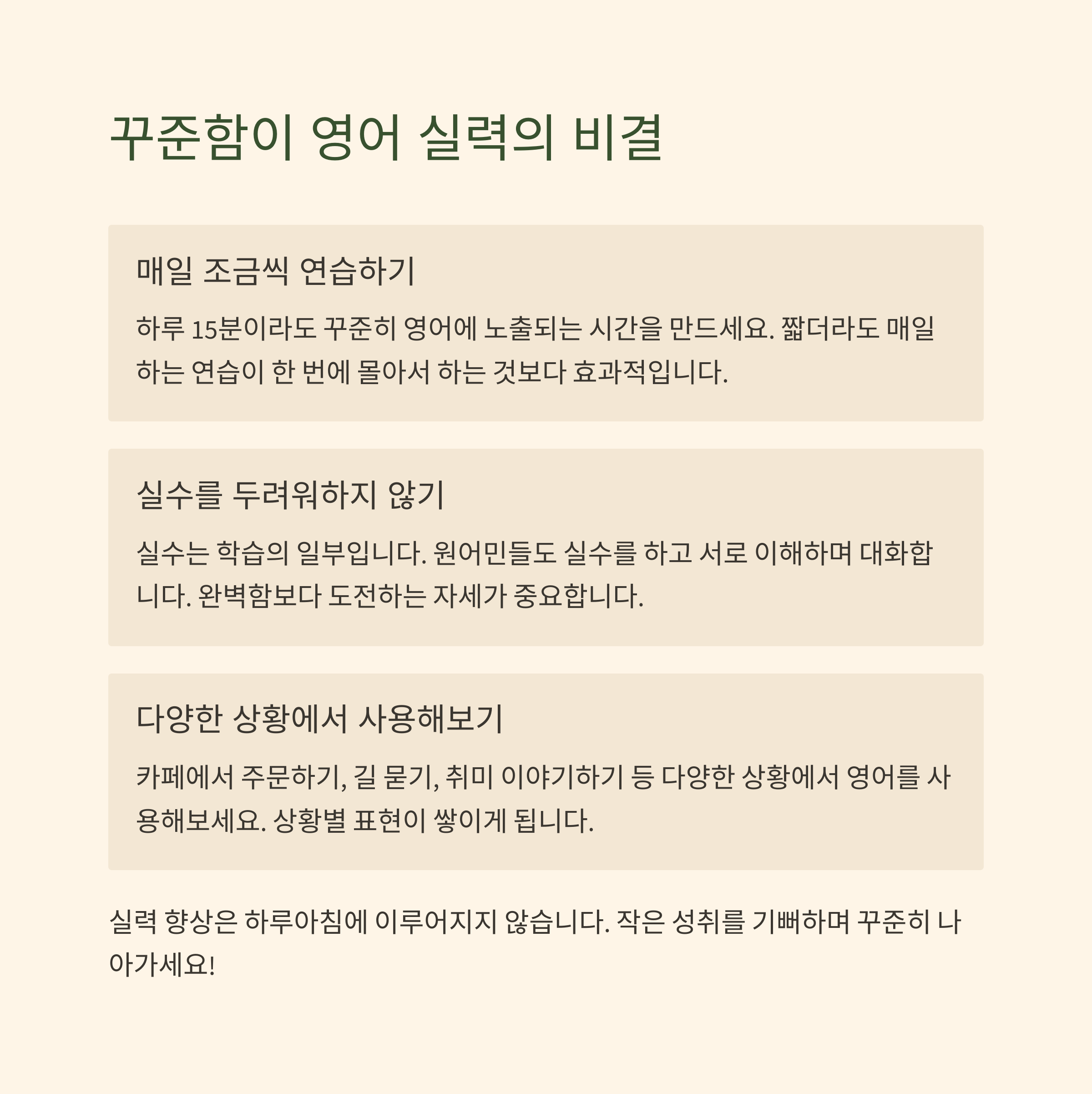 꾸준함이 영어 실력의 비결

매일 조금씩 연습하기

하루 15분이라도 꾸준히 영어에 노출되는 시간을 만드세요. 짧더라도 매일 하는 연습이 한 번에 몰아서 하는 것보다 효과적입니다.

실수를 두려워하지 않기

실수는 학습의 일부입니다. 원어민들도 실수를 하고 서로 이해하며 대화합니다. 완벽함보다 도전하는 자세가 중요합니다.

다양한 상황에서 사용해보기

카페에서 주문하기, 길 묻기, 취미 이야기하기 등 다양한 상황에서 영어를 사용해보세요. 상황별 표현이 쌓이게 됩니다.

실력 향상은 하루아침에 이루어지지 않습니다. 작은 성취를 기뻐하며 꾸준히 나아가세요!